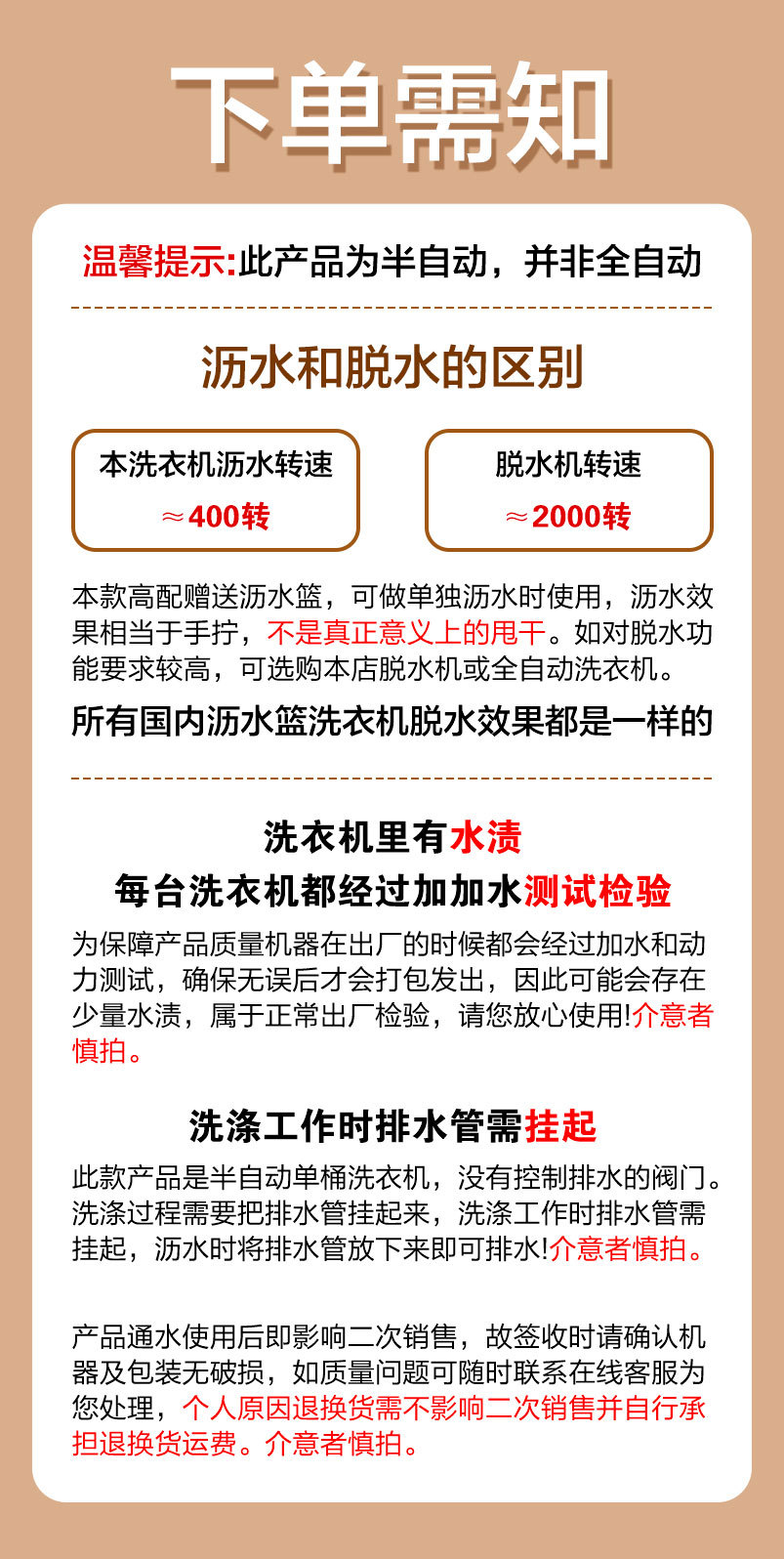 下单需知

温馨提示:此产品为半自动，并非全自动

沥水和脱水的区别

本洗衣机沥水转速
≈400转

脱水机转速
≈2000转

本款高配赠送沥水篮，可做单独沥水时使用，沥水效果相当于手拧，不是真正意义上的甩干。如对脱水功能要求较高，可选购本店脱水机或全自动洗衣机。

所有国内沥水篮洗衣机脱水效果都是一样的

洗衣机里有水渍
每台洗衣机都经过加加水测试检验

为保障产品质量机器在出厂的时候都会经过加水和动力测试，确保无误后才会打包发出，因此可能会存在少量水渍，属于正常出厂检验，请您放心使用!介意者慎拍。

洗涤工作时排水管需挂起

此款产品是半自动单桶洗衣机，没有控制排水的阀门。洗涤过程需要把排水管挂起来，洗涤工作时排水管需挂起，沥水时将排水管放下来即可排水!介意者慎拍。

产品通水使用后即影响二次销售，故签收时请确认机器及包装无破损，如质量问题可随时联系在线客服为您处理，个人原因退换货需不影响二次销售并自行承担退换货运费。介意者慎拍。